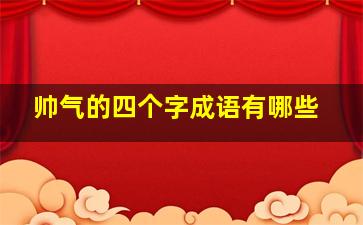 帅气的四个字成语有哪些